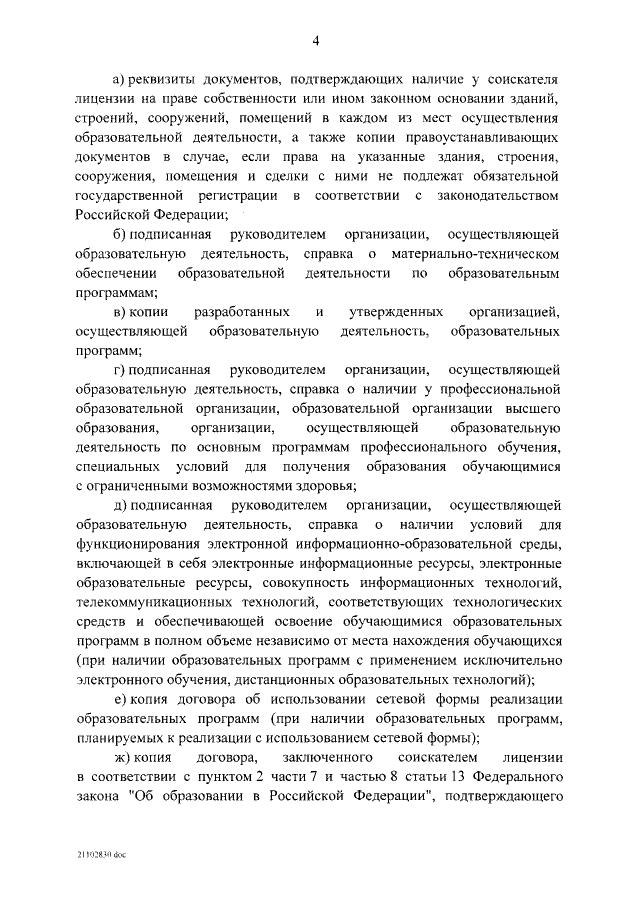 4

а) реквизиты документов, подтверждающих наличие у соискателя лицензии на праве собственности или ином законном основании зданий, строений, сооружений, помещений в каждом из мест осуществления образовательной деятельности, а также копии правоустанавливающих документов в случае, если права на указанные здания, строения, сооружения, помещения и сделки с ними не подлежат обязательной государственной регистрации в соответствии с законодательством Российской Федерации;

б) подписанная руководителем организации, осуществляющей образовательную деятельность, справка о материально-техническом обеспечении образовательной деятельности по образовательным программам;

в) копии разработанных и утвержденных организацией, осуществляющей образовательную деятельность, образовательных программ;

г) подписанная руководителем организации, осуществляющей образовательную деятельность, справка о наличии у профессиональной образовательной организации, образовательной организации высшего образования, организации, осуществляющей образовательную деятельность по основным программам профессионального обучения, специальных условий для получения образования обучающимися с ограниченными возможностями здоровья;

д) подписанная руководителем организации, осуществляющей образовательную деятельность, справка о наличии условий для функционирования электронной информационно-образовательной среды, включающей в себя электронные информационные ресурсы, электронные образовательные ресурсы, совокупность информационных технологий, телекоммуникационных технологий, соответствующих технологических средств и обеспечивающей освоение обучающимися образовательных программ в полном объеме независимо от места нахождения обучающихся (при наличии образовательных программ с применением исключительно электронного обучения, дистанционных образовательных технологий);

е) копия договора об использовании сетевой формы реализации образовательных программ (при наличии образовательных программ, планируемых к реализации с использованием сетевой формы);

ж) копия договора, заключенного соискателем лицензии в соответствии с пунктом 2 части 7 и частью 8 статьи 13 Федерального закона "Об образовании в Российской Федерации", подтверждающего

21102830.doc